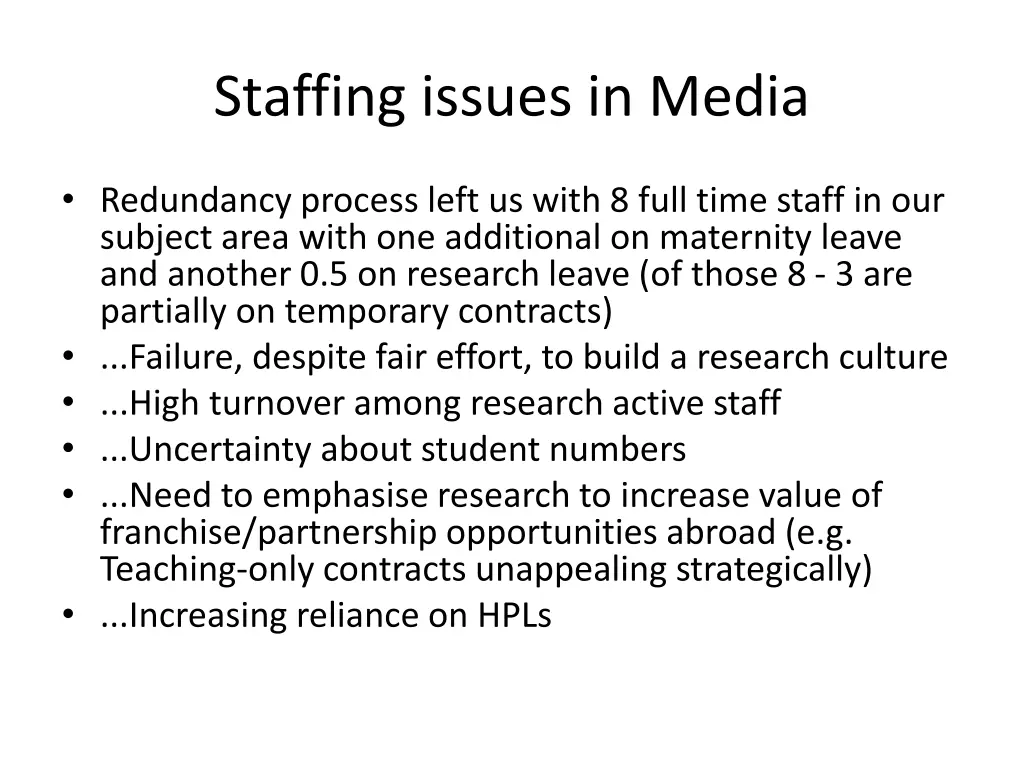 Staffing issues in Media

• Redundancy process left us with 8 full time staff in our subject area with one additional on maternity leave and another 0.5 on research leave (of those 8 - 3 are partially on temporary contracts)
• ...Failure, despite fair effort, to build a research culture
• ...High turnover among research active staff
• ...Uncertainty about student numbers
• ...Need to emphasise research to increase value of franchise/partnership opportunities abroad (e.g. Teaching-only contracts unappealing strategically)
• ...Increasing reliance on HPLs